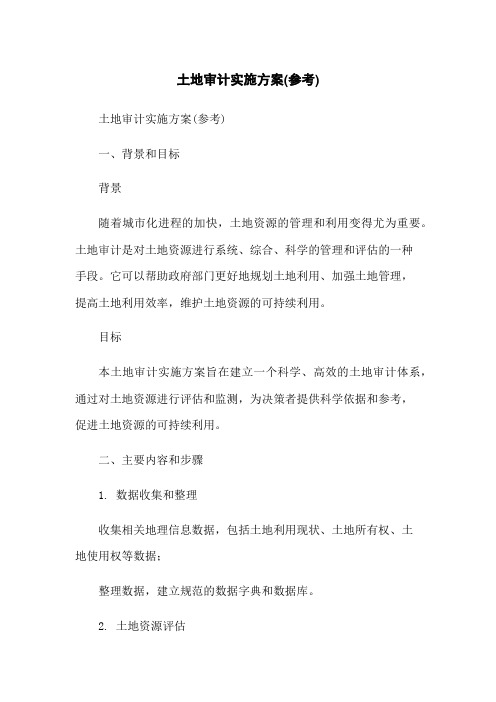 土地审计实施方案(参考)

土地审计实施方案(参考)

一、背景和目标

背景

随着城市化进程的加快，土地资源的管理和利用变得尤为重要。土地审计是对土地资源进行系统、综合、科学的管理和评估的一种手段。它可以帮助政府部门更好地规划土地利用、加强土地管理，提高土地利用效率，维护土地资源的可持续利用。

目标

本土地审计实施方案旨在建立一个科学、高效的土地审计体系，通过对土地资源进行评估和监测，为决策者提供科学依据和参考，促进土地资源的可持续利用。

二、主要内容和步骤

1. 数据收集和整理

收集相关地理信息数据，包括土地利用现状、土地所有权、土地使用权等数据；

整理数据，建立规范的数据字典和数据库。

2. 土地资源评估